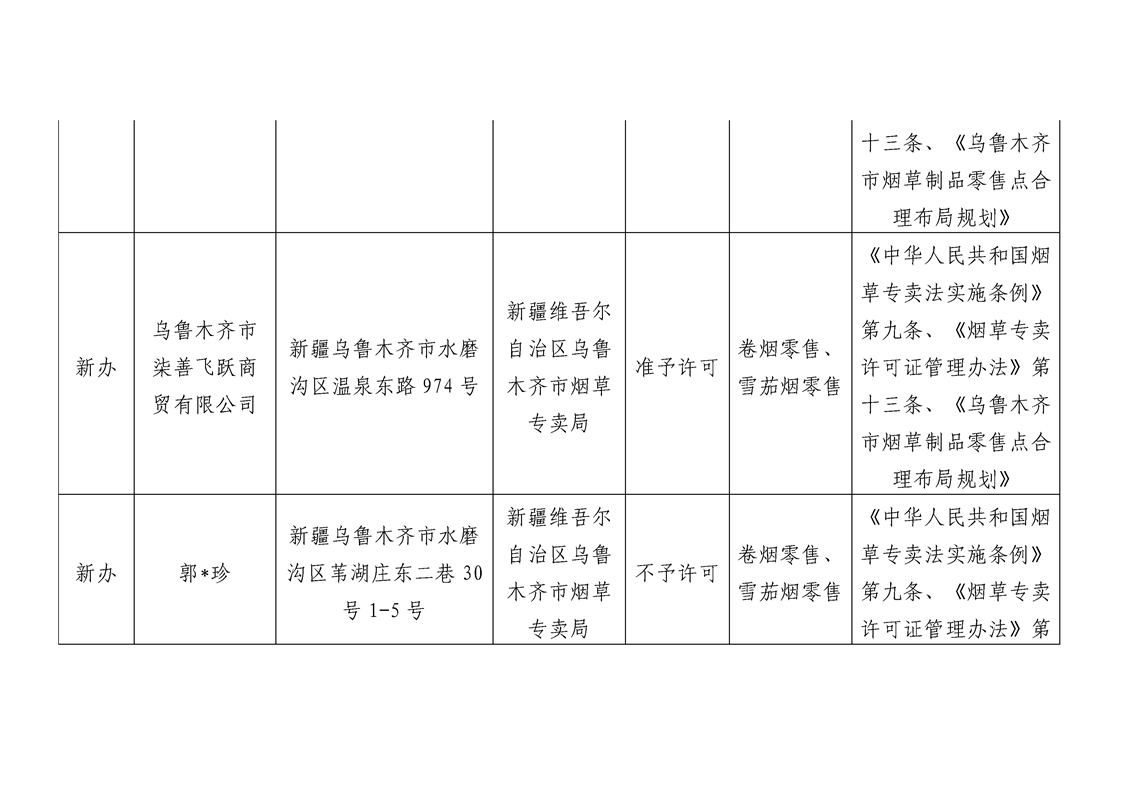 | | | | | | | |
|---|---|---|---|---|---|---|
| | | | | | | 十三条、《乌鲁木齐市烟草制品零售点合理布局规划》 |
| 新办 | 乌鲁木齐市柒善飞跃商贸有限公司 | 新疆乌鲁木齐市水磨沟区温泉东路 974 号 | 新疆维吾尔自治区乌鲁木齐市烟草专卖局 | 准予许可 | 卷烟零售、雪茄烟零售 | 《中华人民共和国烟草专卖法实施条例》第九条、《烟草专卖许可证管理办法》第十三条、《乌鲁木齐市烟草制品零售点合理布局规划》 |
| 新办 | 郭*珍 | 新疆乌鲁木齐市水磨沟区苇湖庄东二巷 30 号 1-5 号 | 新疆维吾尔自治区乌鲁木齐市烟草专卖局 | 不予许可 | 卷烟零售、雪茄烟零售 | 《中华人民共和国烟草专卖法实施条例》第九条、《烟草专卖许可证管理办法》第 |